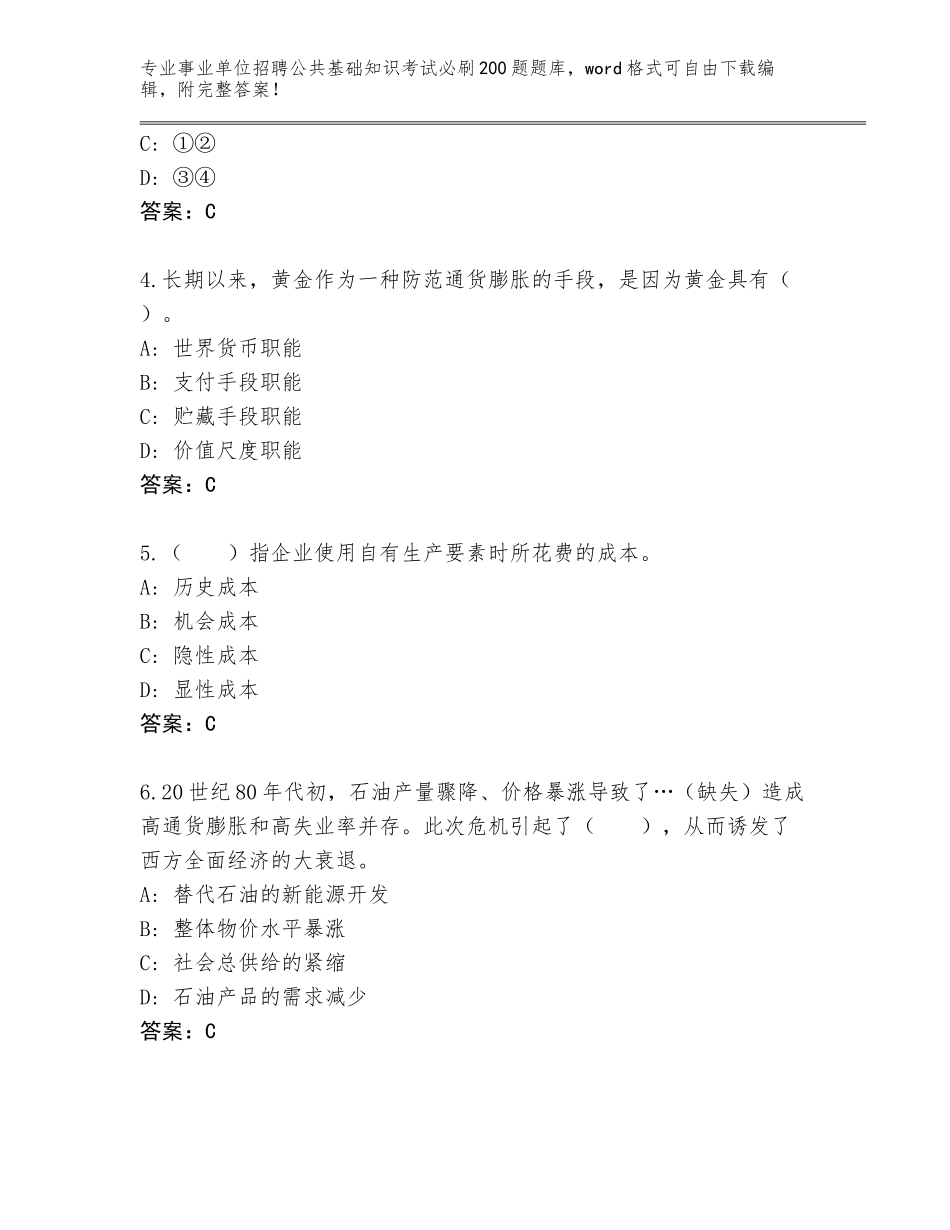 专业事业单位招聘公共基础知识考试必刷200题题库，word格式可自由下载编辑，附完整答案！

C: ①②
D: ③④
答案：C

4.长期以来，黄金作为一种防范通货膨胀的手段，是因为黄金具有（ ）。
A: 世界货币职能
B: 支付手段职能
C: 贮藏手段职能
D: 价值尺度职能
答案：C

5.（　　）指企业使用自有生产要素时所花费的成本。
A: 历史成本
B: 机会成本
C: 隐性成本
D: 显性成本
答案：C

6.20世纪80年代初，石油产量骤降、价格暴涨导致了…（缺失）造成高通货膨胀和高失业率并存。此次危机引起了（　　），从而诱发了西方全面经济的大衰退。
A: 替代石油的新能源开发
B: 整体物价水平暴涨
C: 社会总供给的紧缩
D: 石油产品的需求减少
答案：C